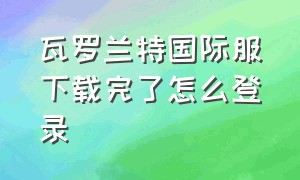 瓦罗兰特国际服下载完了怎么登录